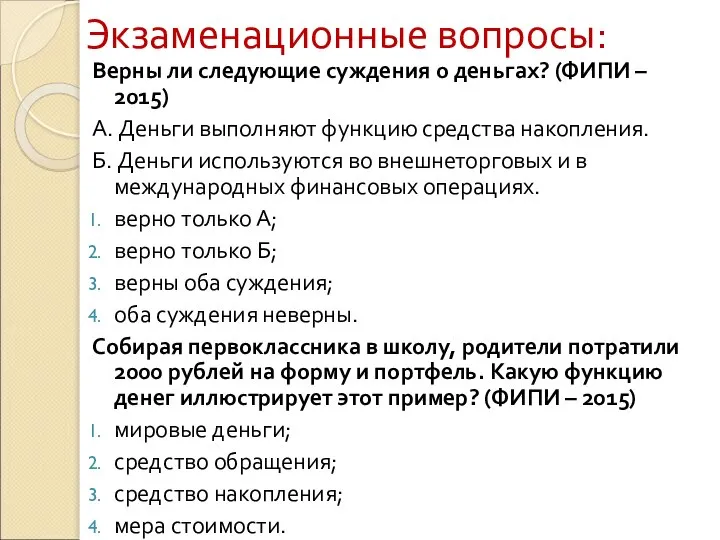 Экзаменационные вопросы:

Верны ли следующие суждения о деньгах? (ФИПИ – 2015)

А. Деньги выполняют функцию средства накопления.

Б. Деньги используются во внешнеторговых и в международных финансовых операциях.

1. верно только А;
2. верно только Б;
3. верны оба суждения;
4. оба суждения неверны.

Собирая первоклассника в школу, родители потратили 2000 рублей на форму и портфель. Какую функцию денег иллюстрирует этот пример? (ФИПИ – 2015)

1. мировые деньги;
2. средство обращения;
3. средство накопления;
4. мера стоимости.